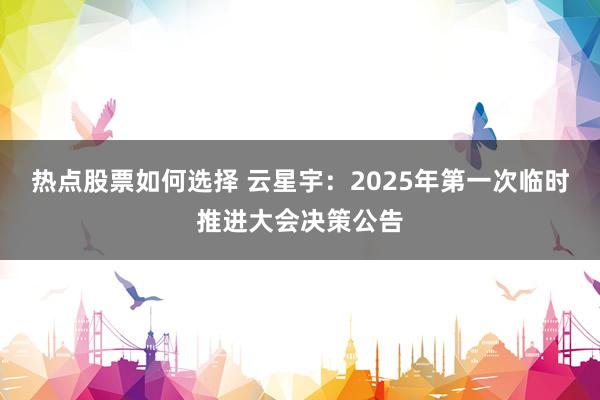 热点股票如何选择 云星宇：2025年第一次临时推进大会决策公告